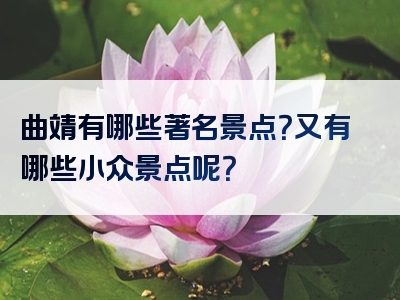 曲靖有哪些著名景点?又有哪些小众景点呢?